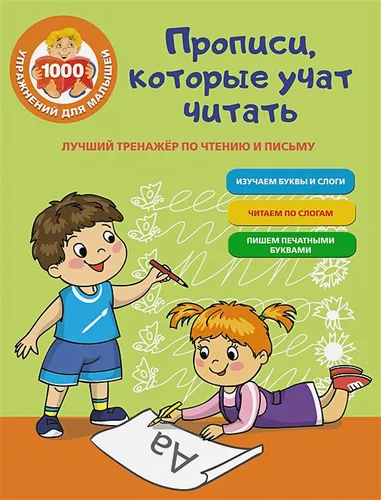 1000
УПРАЖНЕНИЙ ДЛЯ МАЛЫШЕЙ

Прописи, которые учат читать

ЛУЧШИЙ ТРЕНАЖЁР ПО ЧТЕНИЮ И ПИСЬМУ

ИЗУЧАЕМ БУКВЫ И СЛОГИ

ЧИТАЕМ ПО СЛОГАМ

ПИШЕМ ПЕЧАТНЫМИ БУКВАМИ

Аа